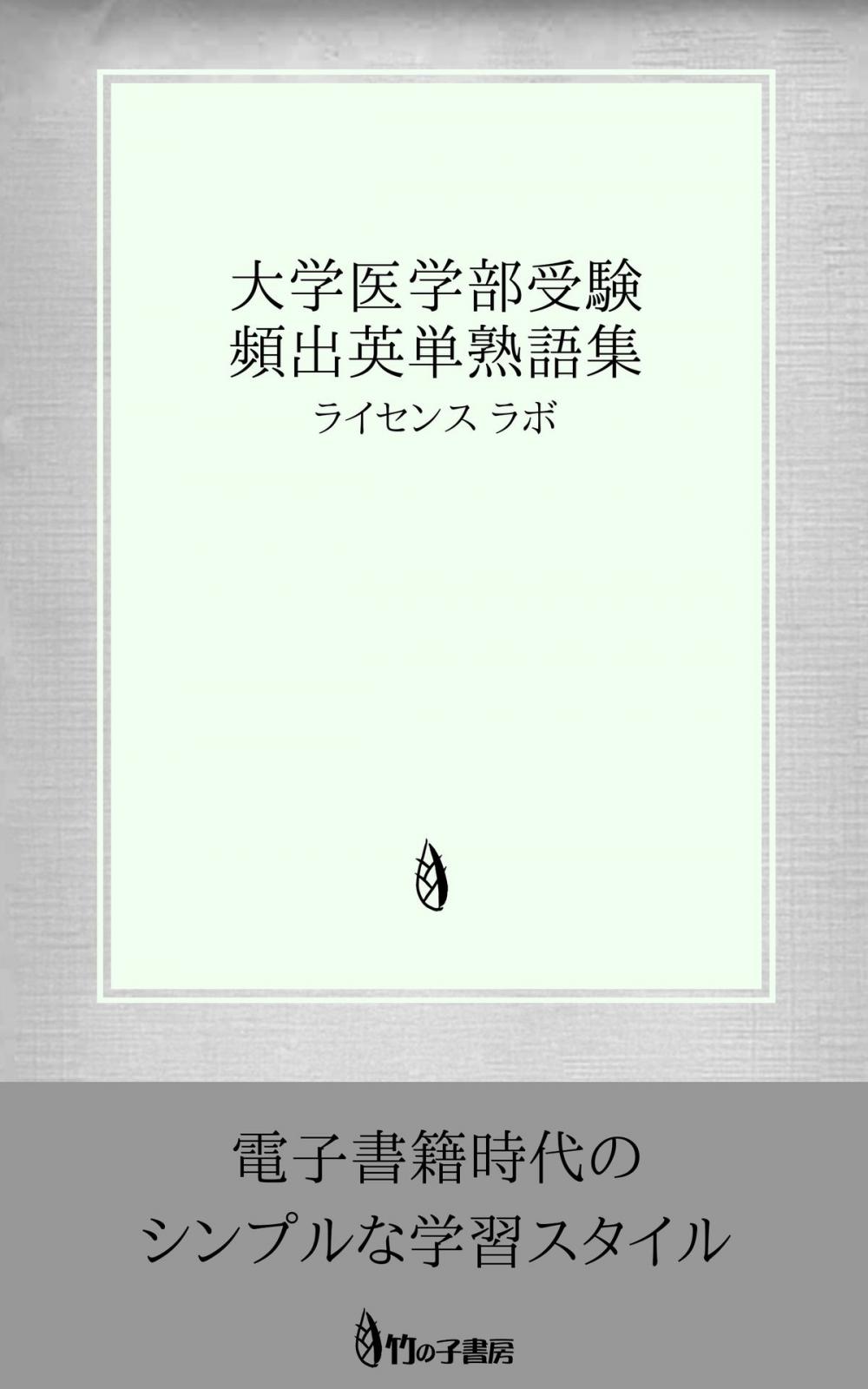 大学医学部受験
頻出英単熟語集

ライセンス ラボ

電子書籍時代の
シンプルな学習スタイル

竹の子書房